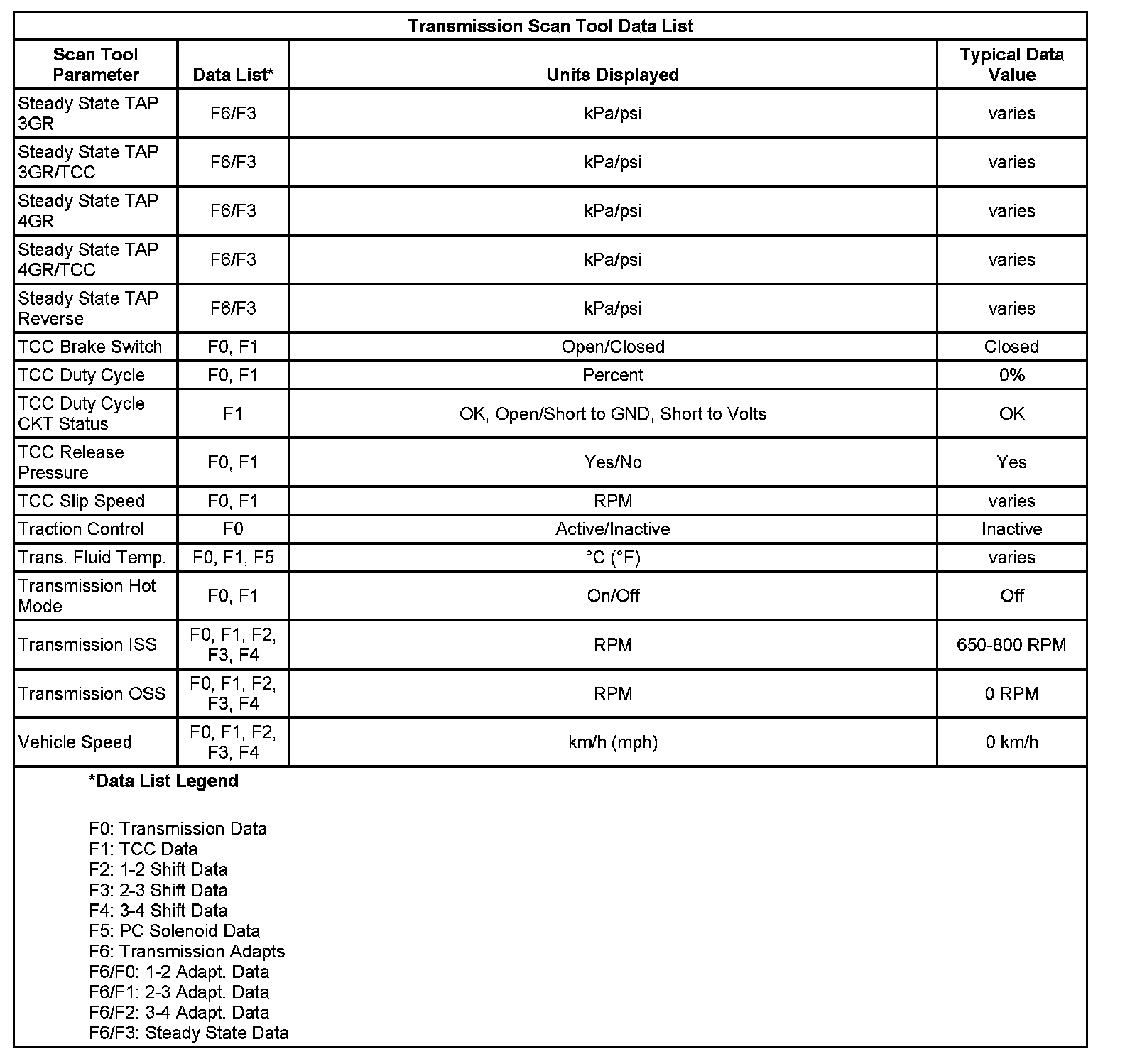 Transmission Scan Tool Data List

| Scan Tool Parameter | Data List* | Units Displayed | Typical Data Value |
|---|---|---|---|
| Steady State TAP 3GR | F6/F3 | kPa/psi | varies |
| Steady State TAP 3GR/TCC | F6/F3 | kPa/psi | varies |
| Steady State TAP 4GR | F6/F3 | kPa/psi | varies |
| Steady State TAP 4GR/TCC | F6/F3 | kPa/psi | varies |
| Steady State TAP Reverse | F6/F3 | kPa/psi | varies |
| TCC Brake Switch | F0, F1 | Open/Closed | Closed |
| TCC Duty Cycle | F0, F1 | Percent | 0% |
| TCC Duty Cycle CKT Status | F1 | OK, Open/Short to GND, Short to Volts | OK |
| TCC Release Pressure | F0, F1 | Yes/No | Yes |
| TCC Slip Speed | F0, F1 | RPM | varies |
| Traction Control | F0 | Active/Inactive | Inactive |
| Trans. Fluid Temp. | F0, F1, F5 | °C (°F) | varies |
| Transmission Hot Mode | F0, F1 | On/Off | Off |
| Transmission ISS | F0, F1, F2, F3, F4 | RPM | 650-800 RPM |
| Transmission OSS | F0, F1, F2, F3, F4 | RPM | 0 RPM |
| Vehicle Speed | F0, F1, F2, F3, F4 | km/h (mph) | 0 km/h |

*Data List Legend

F0: Transmission Data
F1: TCC Data
F2: 1-2 Shift Data
F3: 2-3 Shift Data
F4: 3-4 Shift Data
F5: PC Solenoid Data
F6: Transmission Adapts
F6/F0: 1-2 Adapt. Data
F6/F1: 2-3 Adapt. Data
F6/F2: 3-4 Adapt. Data
F6/F3: Steady State Data